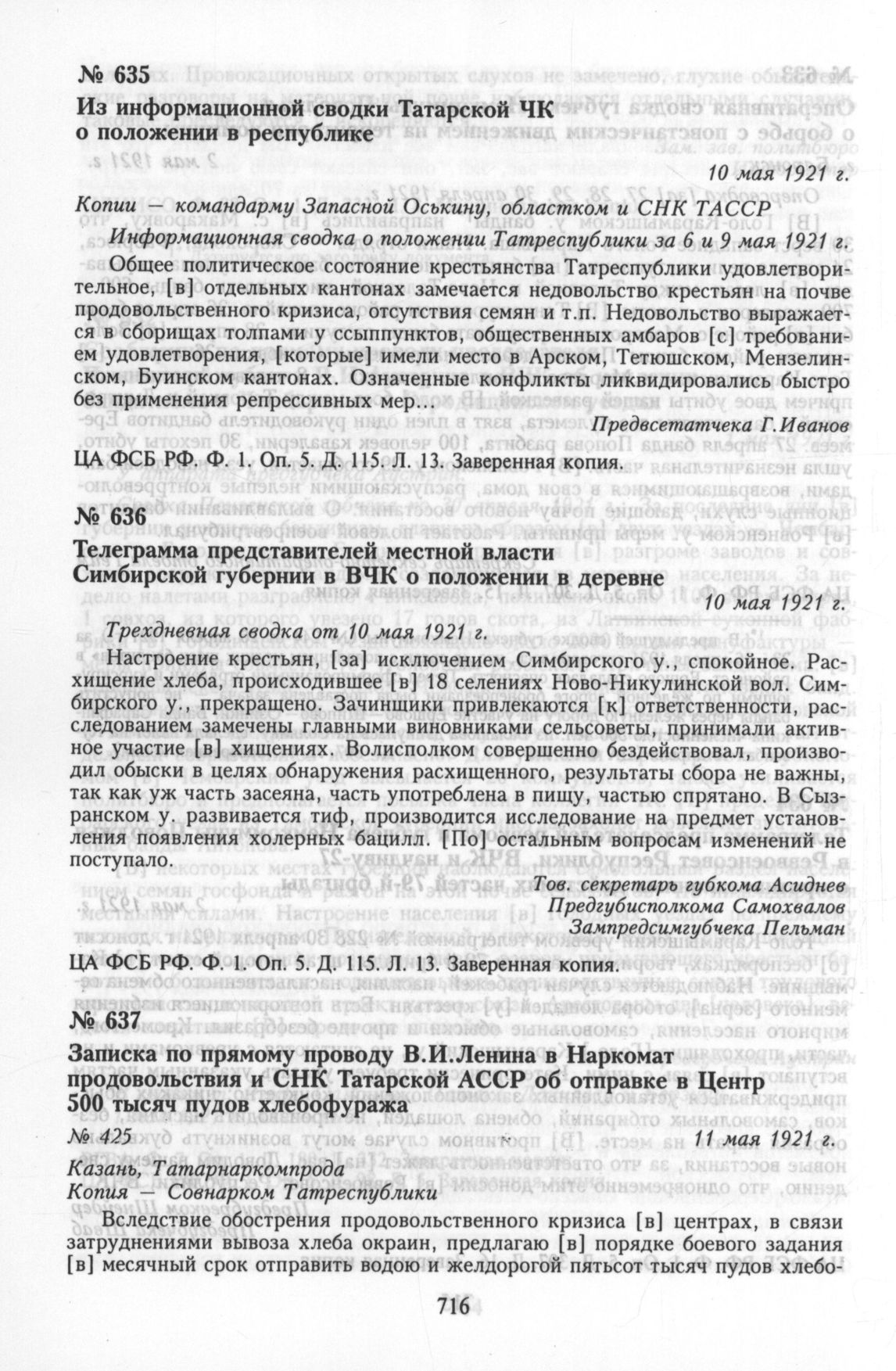 № 635

Из информационной сводки Татарской ЧК о положении в республике

10 мая 1921 г.

Копии — командарму Запасной Оськину, областком и СНК ТАССР

Информационная сводка о положении Татреспублики за 6 и 9 мая 1921 г.

Общее политическое состояние крестьянства Татреспублики удовлетворительное, [в] отдельных кантонах замечается недовольство крестьян на почве продовольственного кризиса, отсутствия семян и т.п. Недовольство выражается в сборищах толпами у ссыппунктов, общественных амбаров [с] требованием удовлетворения, [которые] имели место в Арском, Тетюшском, Мензелинском, Буинском кантонах. Означенные конфликты ликвидировались быстро без применения репрессивных мер...

Предвсетатчека Г.Иванов

ЦА ФСБ РФ. Ф. 1. Оп. 5. Д. 115. Л. 13. Заверенная копия.

№ 636

Телеграмма представителей местной власти Симбирской губернии в ВЧК о положении в деревне

10 мая 1921 г.

Трехдневная сводка от 10 мая 1921 г.

Настроение крестьян, [за] исключением Симбирского у., спокойное. Расхищение хлеба, происходившее [в] 18 селениях Ново-Никулинской вол. Симбирского у., прекращено. Зачинщики привлекаются [к] ответственности, расследованием замечены главными виновниками сельсоветы, принимали активное участие [в] хищениях. Волисполком совершенно бездействовал, производил обыски в целях обнаружения расхищенного, результаты сбора не важны, так как уж часть засеяна, часть употреблена в пищу, частью спрятано. В Сызранском у. развивается тиф, производится исследование на предмет установления появления холерных бацилл. [По] остальным вопросам изменений не поступало.

Тов. секретарь губкома Асиднев
Предгубисполкома Самохвалов
Зампредсимгубчека Пельман

ЦА ФСБ РФ. Ф. 1. Оп. 5. Д. 115. Л. 13. Заверенная копия.

№ 637

Записка по прямому проводу В.И.Ленина в Наркомат продовольствия и СНК Татарской АССР об отправке в Центр 500 тысяч пудов хлебофуража

№ 425

11 мая 1921 г.

Казань, Татарнаркомпрода
Копия — Совнарком Татреспублики

Вследствие обострения продовольственного кризиса [в] центрах, в связи затруднениями вывоза хлеба окраин, предлагаю [в] порядке боевого задания [в] месячный срок отправить водою и желдорогой пятьсот тысяч пудов хлебо-

716